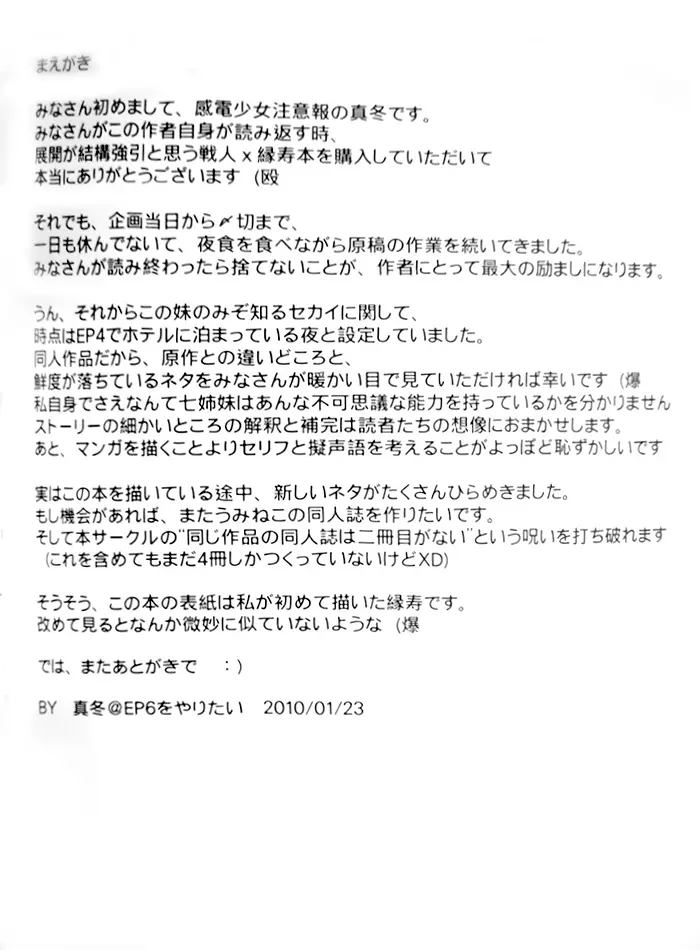 まえがき

みなさん初めまして、感電少女注意報の真冬です。
みなさんがこの作者自身が読み返す時、
展開が結構強引と思う戦人ｘ縁寿本を購入していただいて
本当にありがとうございます（殴

それでも、企画当日から〆切まで、
一日も休んでないて、夜食を食べながら原稿の作業を続いてきました。
みなさんが読み終わったら捨てないことが、作者にとって最大の励ましになります。

うん、それからこの妹のみぞ知るセカイに関して、
時点はEP4でホテルに泊まっている夜と設定していました。
同人作品だから、原作との違いどころと、
鮮度が落ちているネタをみなさんが暖かい目で見ていただければ幸いです（爆
私自身でさえなんて七姉妹はあんな不可思議な能力を持っているかを分かりません
ストーリーの細かいところの解釈と補完は読者たちの想像におまかせします。
あと、マンガを描くことよりセリフと擬声語を考えることがよっぽど恥ずかしいです

実はこの本を描いている途中、新しいネタがたくさんひらめきました。
もし機会があれば、またうみねこの同人誌を作りたいです。
そして本サークルの"同じ作品の同人誌は二冊目がない"という呪いを打ち破れます
（これを含めてもまだ4冊しかつくっていないけどXD）

そうそう、この本の表紙は私が初めて描いた縁寿です。
改めて見るとなんか微妙に似ていないような（爆

では、またあとがきで　：）

BY　真冬＠EP6をやりたい　2010/01/23